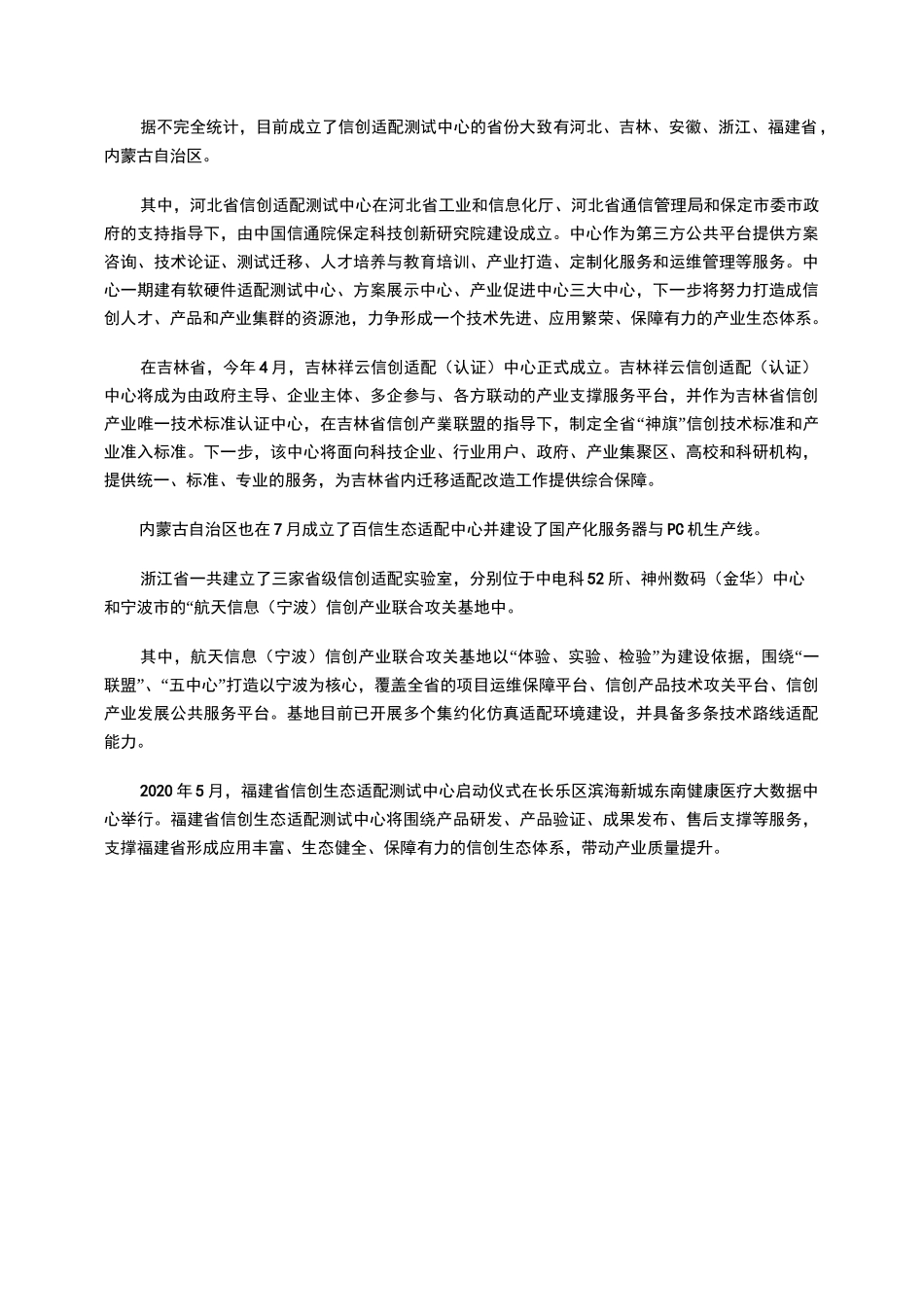 据不完全统计，目前成立了信创适配测试中心的省份大致有河北、吉林、安徽、浙江、福建省，内蒙古自治区。

其中，河北省信创适配测试中心在河北省工业和信息化厅、河北省通信管理局和保定市委市政府的支持指导下，由中国信通院保定科技创新研究院建设成立。中心作为第三方公共平台提供方案咨询、技术论证、测试迁移、人才培养与教育培训、产业打造、定制化服务和运维管理等服务。中心一期建有软硬件适配测试中心、方案展示中心、产业促进中心三大中心，下一步将努力打造成信创人才、产品和产业集群的资源池，力争形成一个技术先进、应用繁荣、保障有力的产业生态体系。

在吉林省，今年4月，吉林祥云信创适配（认证）中心正式成立。吉林祥云信创适配（认证）中心将成为由政府主导、企业主体、多企参与、各方联动的产业支撑服务平台，并作为吉林省信创产业唯一技术标准认证中心，在吉林省信创产業联盟的指导下，制定全省“神旗”信创技术标准和产业准入标准。下一步，该中心将面向科技企业、行业用户、政府、产业集聚区、高校和科研机构，提供统一、标准、专业的服务，为吉林省内迁移适配改造工作提供综合保障。

内蒙古自治区也在7月成立了百信生态适配中心并建设了国产化服务器与PC机生产线。

浙江省一共建立了三家省级信创适配实验室，分别位于中电科52所、神州数码（金华）中心和宁波市的“航天信息（宁波）信创产业联合攻关基地中。

其中，航天信息（宁波）信创产业联合攻关基地以“体验、实验、检验”为建设依据，围绕“一联盟”、“五中心”打造以宁波为核心，覆盖全省的项目运维保障平台、信创产品技术攻关平台、信创产业发展公共服务平台。基地目前已开展多个集约化仿真适配环境建设，并具备多条技术路线适配能力。

2020年5月，福建省信创生态适配测试中心启动仪式在长乐区滨海新城东南健康医疗大数据中心举行。福建省信创生态适配测试中心将围绕产品研发、产品验证、成果发布、售后支撑等服务，支撑福建省形成应用丰富、生态健全、保障有力的信创生态体系，带动产业质量提升。